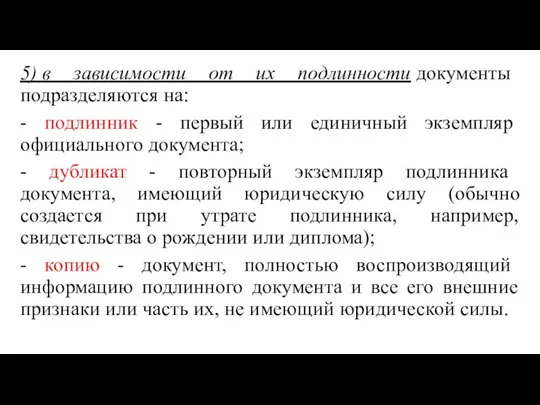 5) в зависимости от их подлинности документы подразделяются на:

- подлинник - первый или единичный экземпляр официального документа;

- дубликат - повторный экземпляр подлинника документа, имеющий юридическую силу (обычно создается при утрате подлинника, например, свидетельства о рождении или диплома);

- копию - документ, полностью воспроизводящий информацию подлинного документа и все его внешние признаки или часть их, не имеющий юридической силы.